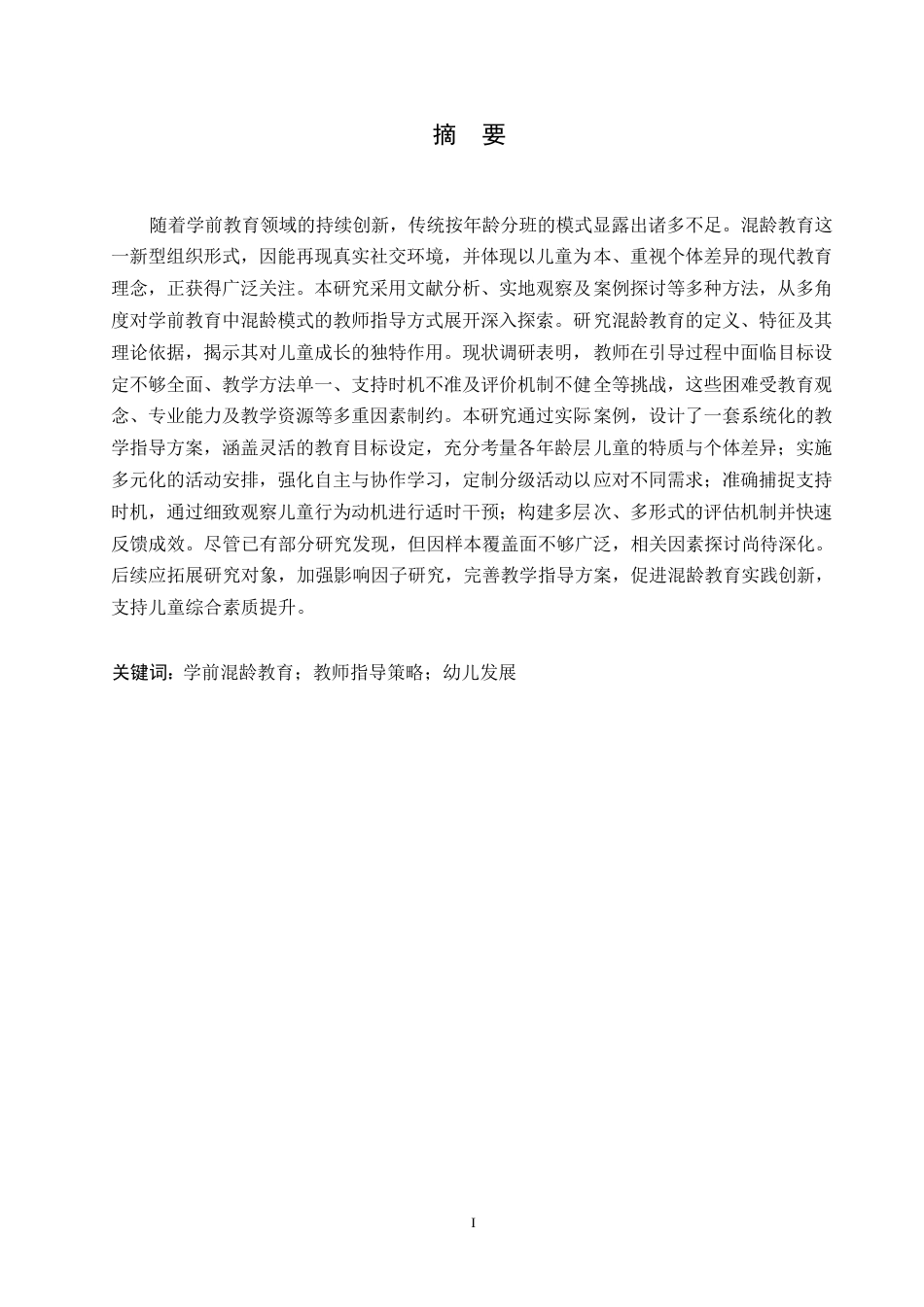 摘 要

随着学前教育领域的持续创新，传统按年龄分班的模式显露出诸多不足。混龄教育这一新型组织形式，因能再现真实社交环境，并体现以儿童为本、重视个体差异的现代教育理念，正获得广泛关注。本研究采用文献分析、实地观察及案例探讨等多种方法，从多角度对学前教育中混龄模式的教师指导方式展开深入探索。研究混龄教育的定义、特征及其理论依据，揭示其对儿童成长的独特作用。现状调研表明，教师在引导过程中面临目标设定不够全面、教学方法单一、支持时机不准及评价机制不健全等挑战，这些困难受教育观念、专业能力及教学资源等多重因素制约。本研究通过实际案例，设计了一套系统化的教学指导方案，涵盖灵活的教育目标设定，充分考量各年龄层儿童的特质与个体差异；实施多元化的活动安排，强化自主与协作学习，定制分级活动以应对不同需求；准确捕捉支持时机，通过细致观察儿童行为动机进行适时干预；构建多层次、多形式的评估机制并快速反馈成效。尽管已有部分研究发现，但因样本覆盖面不够广泛，相关因素探讨尚待深化。后续应拓展研究对象，加强影响因子研究，完善教学指导方案，促进混龄教育实践创新，支持儿童综合素质提升。

关键词：学前混龄教育；教师指导策略；幼儿发展

I